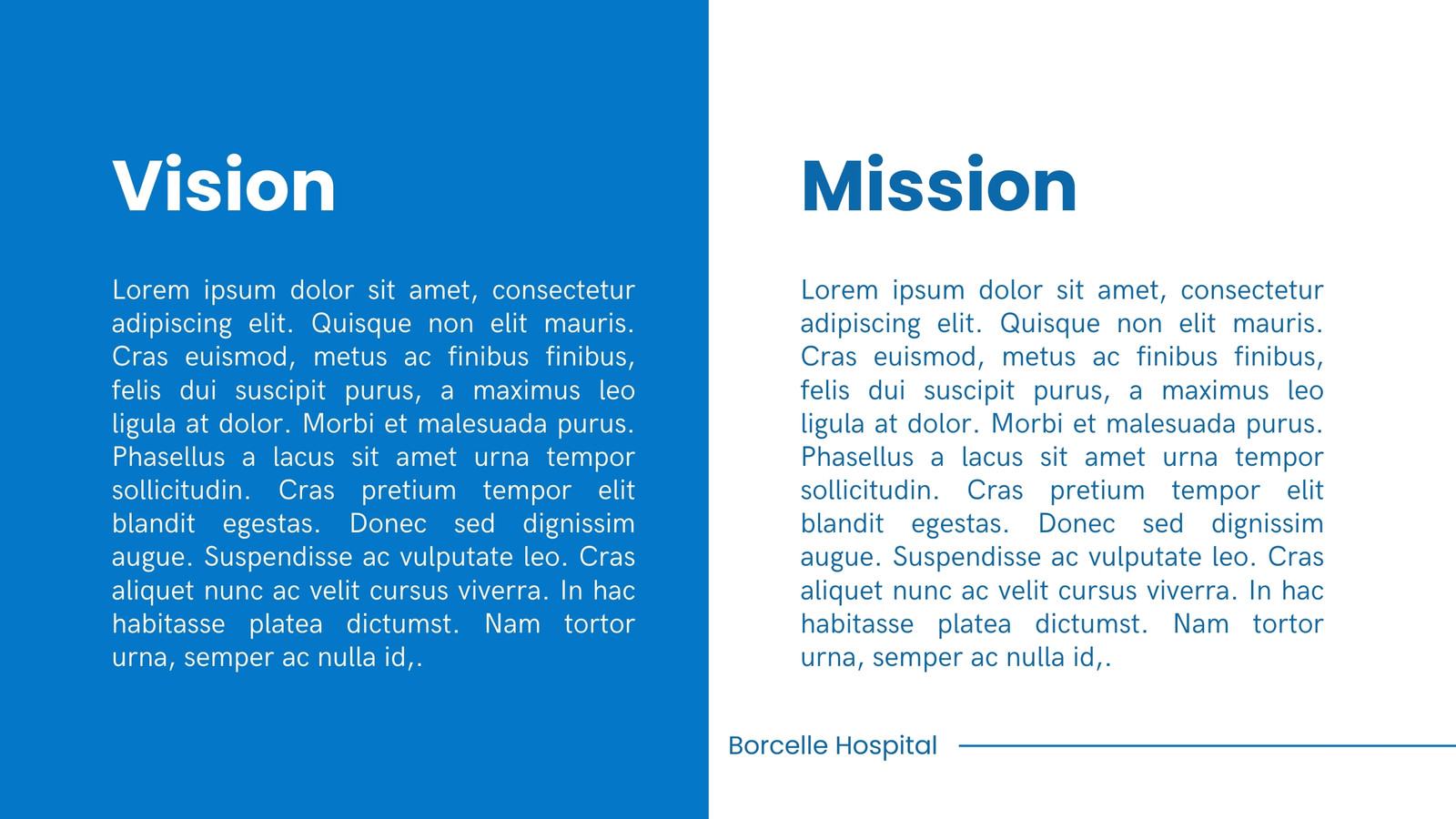 Vision

Lorem ipsum dolor sit amet, consectetur adipiscing elit. Quisque non elit mauris. Cras euismod, metus ac finibus finibus, felis dui suscipit purus, a maximus leo ligula at dolor. Morbi et malesuada purus. Phasellus a lacus sit amet urna tempor sollicitudin. Cras pretium tempor elit blandit egestas. Donec sed dignissim augue. Suspendisse ac vulputate leo. Cras aliquet nunc ac velit cursus viverra. In hac habitasse platea dictumst. Nam tortor urna, semper ac nulla id,.

Mission

Lorem ipsum dolor sit amet, consectetur adipiscing elit. Quisque non elit mauris. Cras euismod, metus ac finibus finibus, felis dui suscipit purus, a maximus leo ligula at dolor. Morbi et malesuada purus. Phasellus a lacus sit amet urna tempor sollicitudin. Cras pretium tempor elit blandit egestas. Donec sed dignissim augue. Suspendisse ac vulputate leo. Cras aliquet nunc ac velit cursus viverra. In hac habitasse platea dictumst. Nam tortor urna, semper ac nulla id,.

Borcelle Hospital